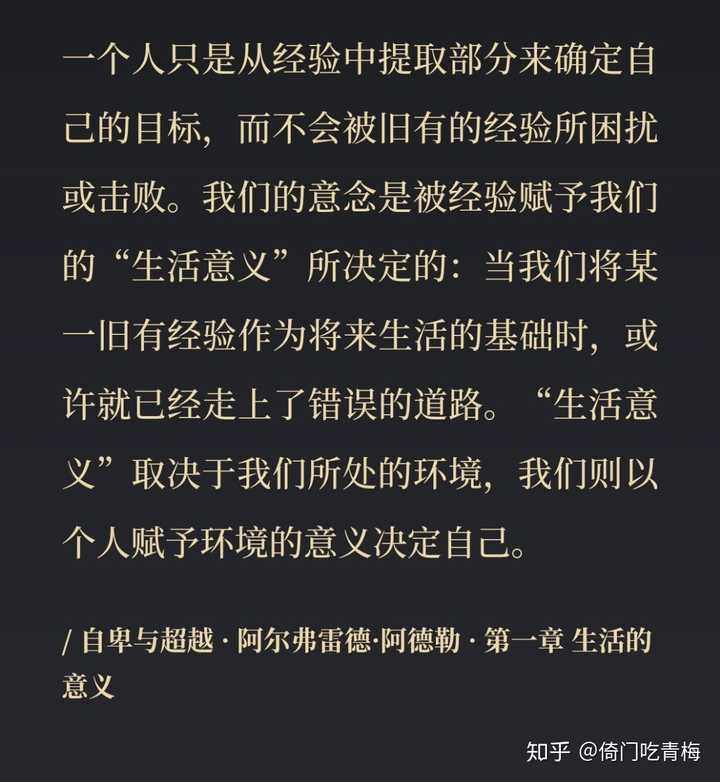 一个人只是从经验中提取部分来确定自己的目标，而不会被旧有的经验所困扰或击败。我们的意念是被经验赋予我们的“生活意义”所决定的：当我们将某一旧有经验作为将来生活的基础时，或许就已经走上了错误的道路。“生活意义”取决于我们所处的环境，我们则以个人赋予环境的意义决定自己。

/ 自卑与超越 · 阿尔弗雷德·阿德勒 · 第一章 生活的意义

知乎 @倚门吃青梅